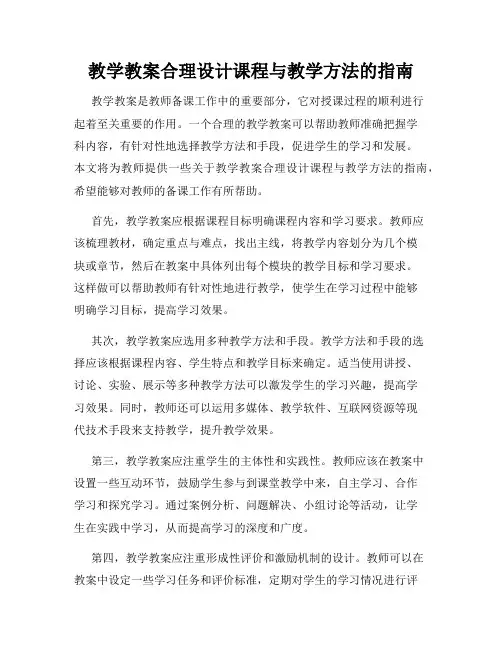 教学教案合理设计课程与教学方法的指南

教学教案是教师备课工作中的重要部分，它对授课过程的顺利进行起着至关重要的作用。一个合理的教学教案可以帮助教师准确把握学科内容，有针对性地选择教学方法和手段，促进学生的学习和发展。本文将为教师提供一些关于教学教案合理设计课程与教学方法的指南，希望能够对教师的备课工作有所帮助。

首先，教学教案应根据课程目标明确课程内容和学习要求。教师应该梳理教材，确定重点与难点，找出主线，将教学内容划分为几个模块或章节，然后在教案中具体列出每个模块的教学目标和学习要求。这样做可以帮助教师有针对性地进行教学，使学生在学习过程中能够明确学习目标，提高学习效果。

其次，教学教案应选用多种教学方法和手段。教学方法和手段的选择应该根据课程内容、学生特点和教学目标来确定。适当使用讲授、讨论、实验、展示等多种教学方法可以激发学生的学习兴趣，提高学习效果。同时，教师还可以运用多媒体、教学软件、互联网资源等现代技术手段来支持教学，提升教学效果。

第三，教学教案应注重学生的主体性和实践性。教师应该在教案中设置一些互动环节，鼓励学生参与到课堂教学中来，自主学习、合作学习和探究学习。通过案例分析、问题解决、小组讨论等活动，让学生在实践中学习，从而提高学习的深度和广度。

第四，教学教案应注重形成性评价和激励机制的设计。教师可以在教案中设定一些学习任务和评价标准，定期对学生的学习情况进行评